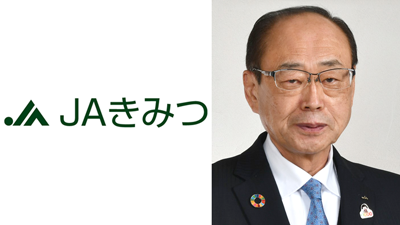 JAきみつ